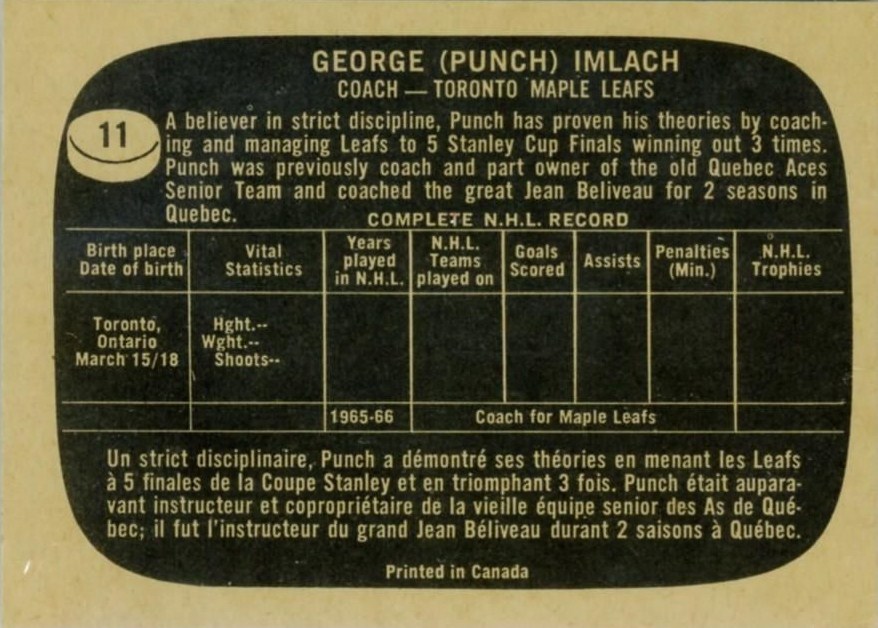 GEORGE (PUNCH) IMLACH
COACH — TORONTO MAPLE LEAFS

11

A believer in strict discipline, Punch has proven his theories by coaching and managing Leafs to 5 Stanley Cup Finals winning out 3 times. Punch was previously coach and part owner of the old Quebec Aces Senior Team and coached the great Jean Beliveau for 2 seasons in Quebec.

COMPLETE N.H.L. RECORD

| Birth place Date of birth | Vital Statistics | Years played in N.H.L. | N.H.L. Teams played on | Goals Scored | Assists | Penalties (Min.) | N.H.L. Trophies |
|---|---|---|---|---|---|---|---|
| Toronto, Ontario March 15/18 | Hght.-- Wght.-- Shoots-- | | | | | | |
| | | 1965-66 | Coach for Maple Leafs | | | | |

Un strict disciplinaire, Punch a démontré ses théories en menant les Leafs à 5 finales de la Coupe Stanley et en triomphant 3 fois. Punch était auparavant instructeur et copropriétaire de la vieille équipe senior des As de Québec; il fut l'instructeur du grand Jean Béliveau durant 2 saisons à Québec.

Printed in Canada